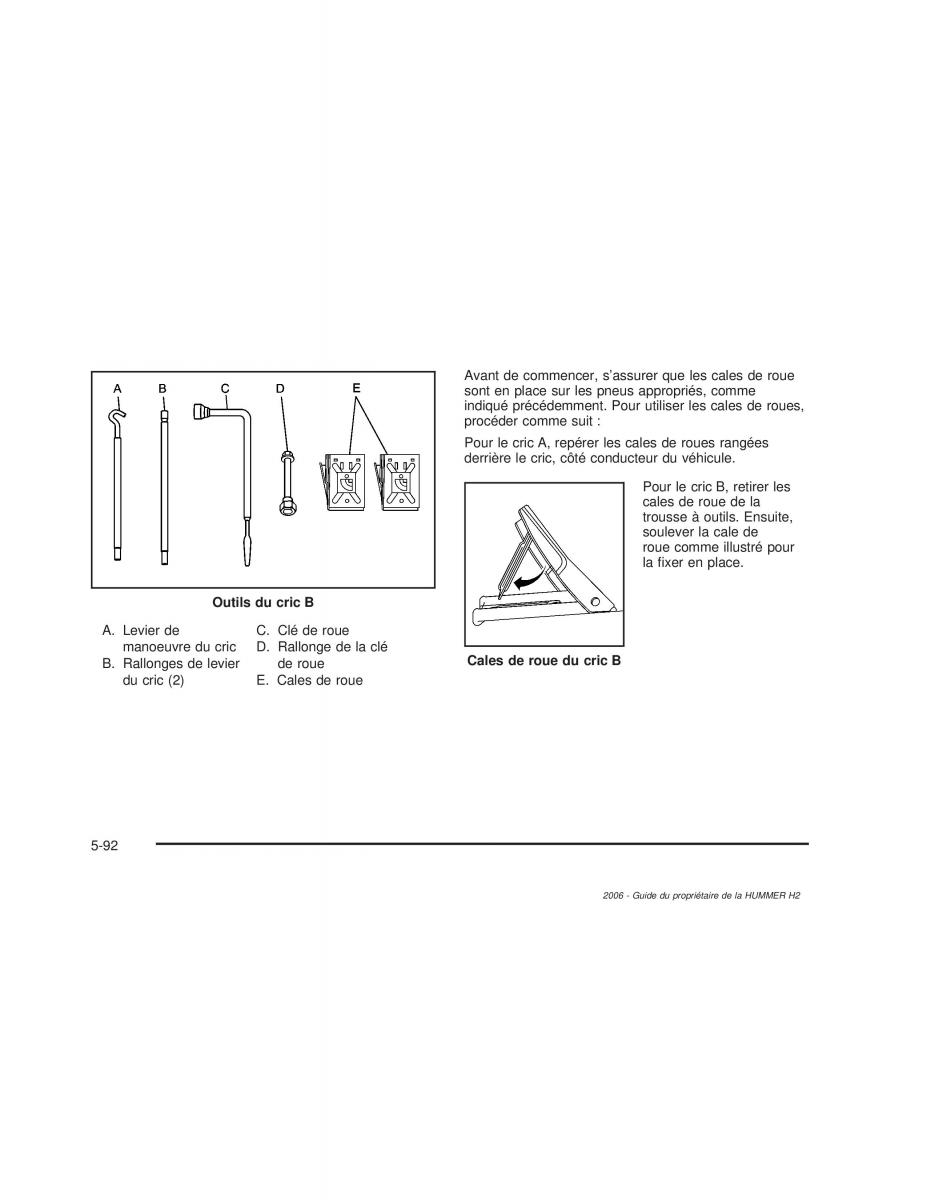 A B C D E

Outils du cric B

A. Levier de manoeuvre du cric
B. Rallonges de levier du cric (2)
C. Clé de roue
D. Rallonge de la clé de roue
E. Cales de roue

Avant de commencer, s'assurer que les cales de roue sont en place sur les pneus appropriés, comme indiqué précédemment. Pour utiliser les cales de roues, procéder comme suit :

Pour le cric A, repérer les cales de roues rangées derrière le cric, côté conducteur du véhicule.

Cales de roue du cric B

Pour le cric B, retirer les cales de roue de la trousse à outils. Ensuite, soulever la cale de roue comme illustré pour la fixer en place.

5-92

2006 - Guide du propriétaire de la HUMMER H2